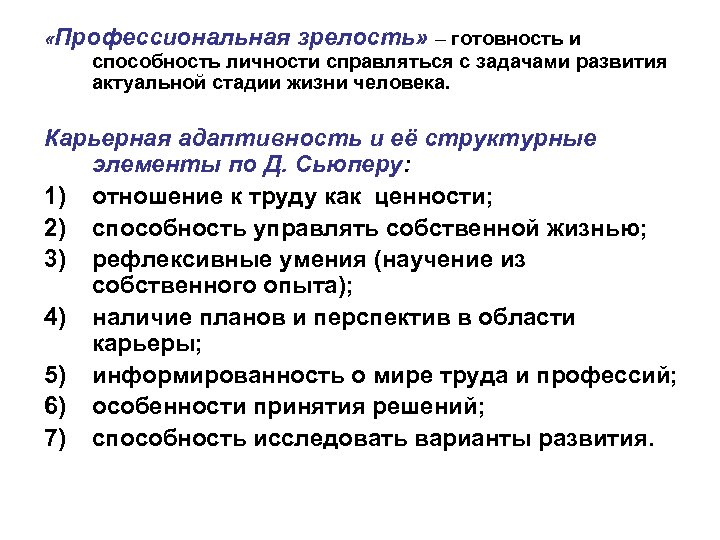 «Профессиональная зрелость» – готовность и способность личности справляться с задачами развития актуальной стадии жизни человека.

Карьерная адаптивность и её структурные элементы по Д. Сьюперу:

1) отношение к труду как ценности;
2) способность управлять собственной жизнью;
3) рефлексивные умения (научение из собственного опыта);
4) наличие планов и перспектив в области карьеры;
5) информированность о мире труда и профессий;
6) особенности принятия решений;
7) способность исследовать варианты развития.